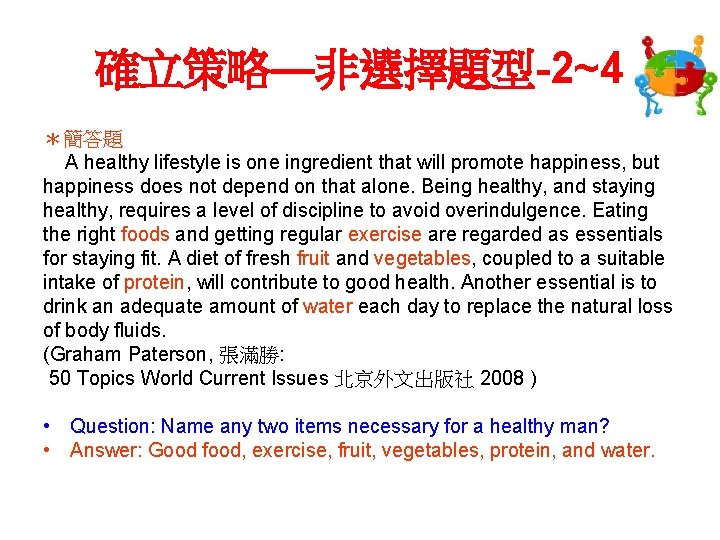 確立策略—非選擇題型-2~4

＊簡答題

A healthy lifestyle is one ingredient that will promote happiness, but happiness does not depend on that alone. Being healthy, and staying healthy, requires a level of discipline to avoid overindulgence. Eating the right foods and getting regular exercise are regarded as essentials for staying fit. A diet of fresh fruit and vegetables, coupled to a suitable intake of protein, will contribute to good health. Another essential is to drink an adequate amount of water each day to replace the natural loss of body fluids.

(Graham Paterson, 張滿勝:
50 Topics World Current Issues 北京外文出版社 2008 )

• Question: Name any two items necessary for a healthy man?
• Answer: Good food, exercise, fruit, vegetables, protein, and water.